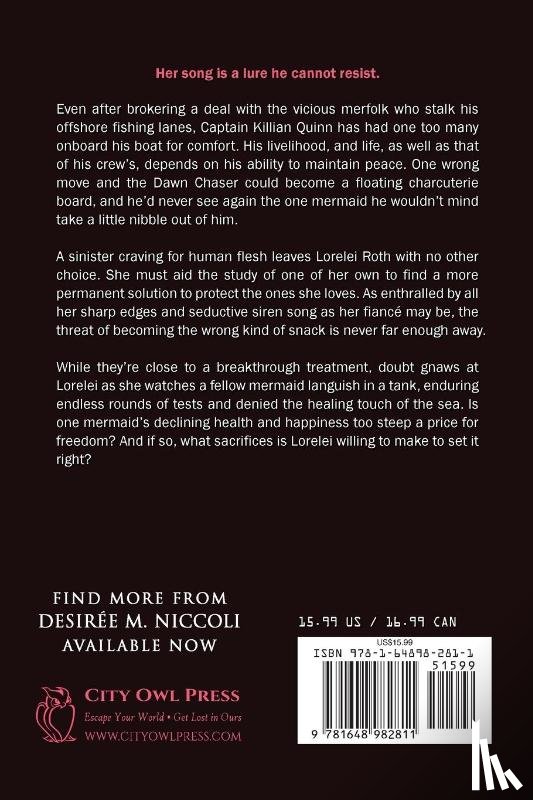 Her song is a lure he cannot resist.

Even after brokering a deal with the vicious merfolk who stalk his offshore fishing lanes, Captain Killian Quinn has had one too many onboard his boat for comfort. His livelihood, and life, as well as that of his crew's, depends on his ability to maintain peace. One wrong move and the Dawn Chaser could become a floating charcuterie board, and he'd never see again the one mermaid he wouldn't mind take a little nibble out of him.

A sinister craving for human flesh leaves Lorelei Roth with no other choice. She must aid the study of one of her own to find a more permanent solution to protect the ones she loves. As enthralled by all her sharp edges and seductive siren song as her fiancé may be, the threat of becoming the wrong kind of snack is never far enough away.

While they're close to a breakthrough treatment, doubt gnaws at Lorelei as she watches a fellow mermaid languish in a tank, enduring endless rounds of tests and denied the healing touch of the sea. Is one mermaid's declining health and happiness too steep a price for freedom? And if so, what sacrifices is Lorelei willing to make to set it right?

FIND MORE FROM
DESIRÉE M. NICCOLI
AVAILABLE NOW

CITY OWL PRESS
Escape Your World • Get Lost in Ours
WWW.CITYOWLPRESS.COM

15.99 US / 16.99 CAN

US$15.99
ISBN 978-1-64898-281-1
51599
9 781648 982811